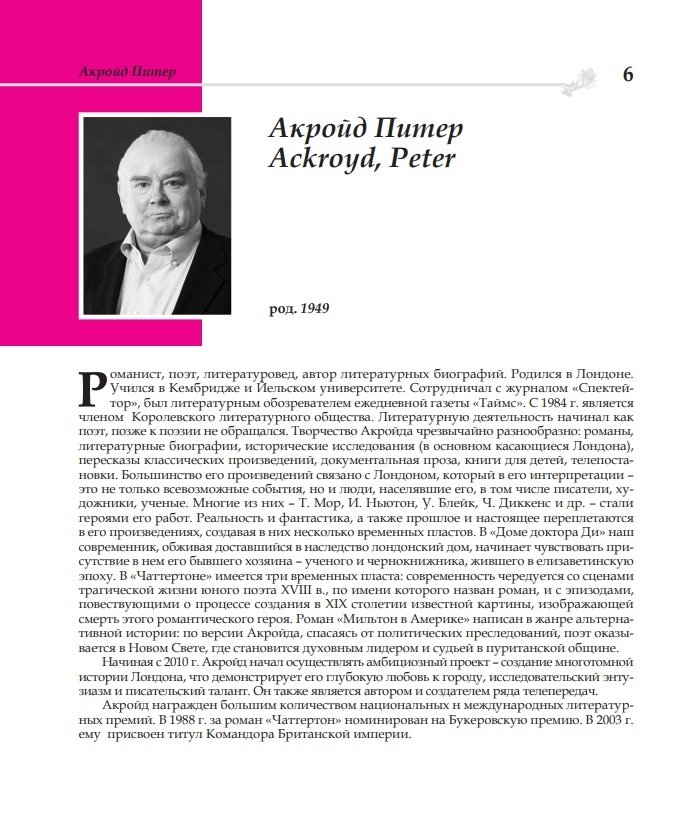 Акройд Питер

6

Акройд Питер
Ackroyd, Peter

род. 1949

Романист, поэт, литературовед, автор литературных биографий. Родился в Лондоне. Учился в Кембридже и Йельском университете. Сотрудничал с журналом «Спектейтор», был литературным обозревателем ежедневной газеты «Таймс». С 1984 г. является членом Королевского литературного общества. Литературную деятельность начинал как поэт, позже к поэзии не обращался. Творчество Акройда чрезвычайно разнообразно: романы, литературные биографии, исторические исследования (в основном касающиеся Лондона), пересказы классических произведений, документальная проза, книги для детей, телепостановки. Большинство его произведений связано с Лондоном, который в его интерпретации – это не только всевозможные события, но и люди, населявшие его, в том числе писатели, художники, ученые. Многие из них – Т. Мор, И. Ньютон, У. Блейк, Ч. Диккенс и др. – стали героями его работ. Реальность и фантастика, а также прошлое и настоящее переплетаются в его произведениях, создавая в них несколько временных пластов. В «Доме доктора Ди» наш современник, обживая доставшийся в наследство лондонский дом, начинает чувствовать присутствие в нем его бывшего хозяина – ученого и чернокнижника, жившего в елизаветинскую эпоху. В «Чаттертоне» имеется три временных пласта: современность чередуется со сценами трагической жизни юного поэта XVIII в., по имени которого назван роман, и с эпизодами, повествующими о процессе создания в XIX столетии известной картины, изображающей смерть этого романтического героя. Роман «Мильтон в Америке» написан в жанре альтернативной истории: по версии Акройда, спасаясь от политических преследований, поэт оказывается в Новом Свете, где становится духовным лидером и судьей в пуританской общине.

Начиная с 2010 г. Акройд начал осуществлять амбициозный проект – создание многотомной истории Лондона, что демонстрирует его глубокую любовь к городу, исследовательский энтузиазм и писательский талант. Он также является автором и создателем ряда телепередач.

Акройд награжден большим количеством национальных и международных литературных премий. В 1988 г. за роман «Чаттертон» номинирован на Букеровскую премию. В 2003 г. ему присвоен титул Командора Британской империи.